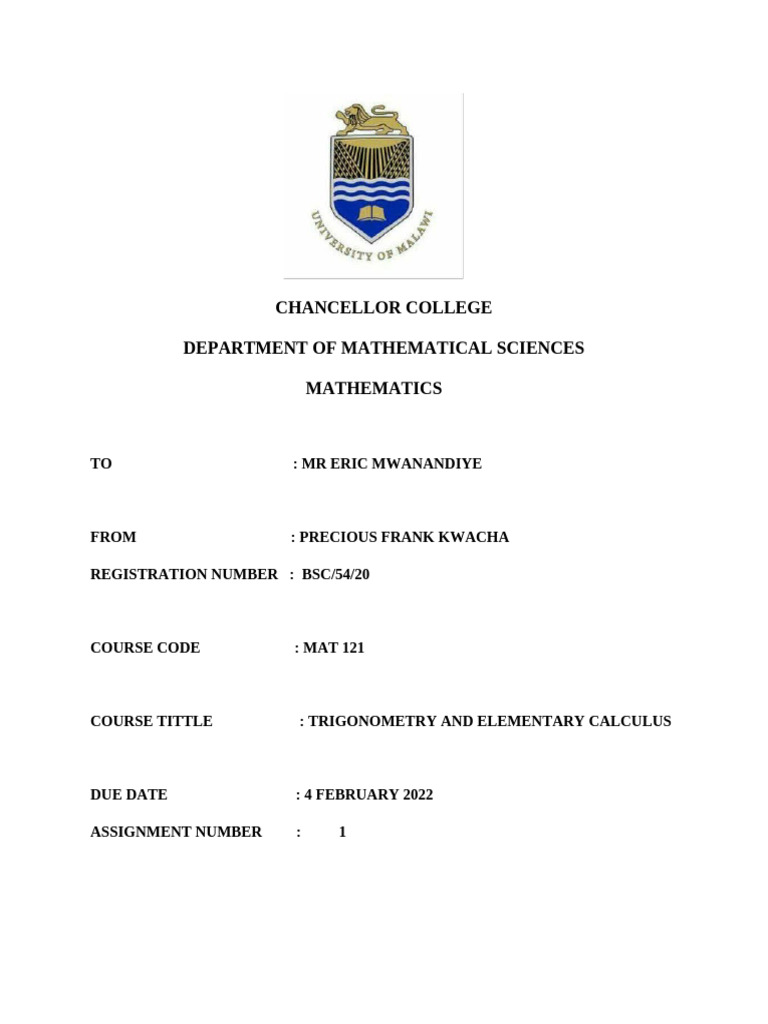 UNIVERSITY OF MALAWI

CHANCELLOR COLLEGE

DEPARTMENT OF MATHEMATICAL SCIENCES

MATHEMATICS

TO : MR ERIC MWANANDIYE

FROM : PRECIOUS FRANK KWACHA

REGISTRATION NUMBER : BSC/54/20

COURSE CODE : MAT 121

COURSE TITTLE : TRIGONOMETRY AND ELEMENTARY CALCULUS

DUE DATE : 4 FEBRUARY 2022

ASSIGNMENT NUMBER : 1